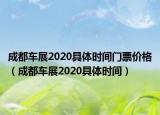 成都车展2020具体时间门票价格（成都车展2020具体时间）